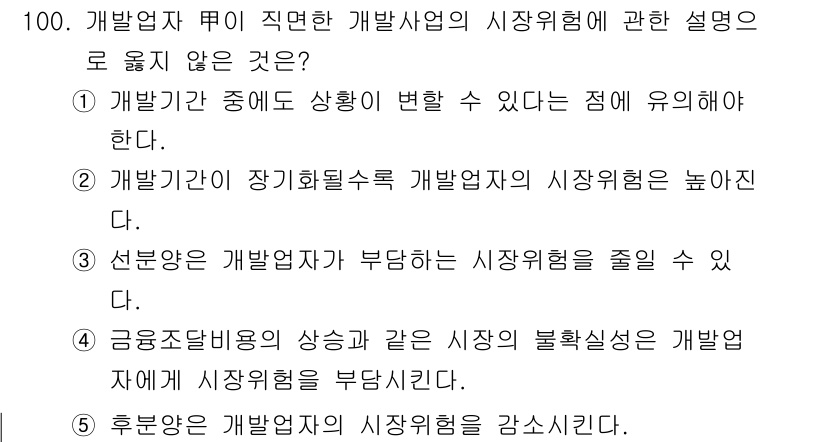 100. 개발업자 甲이 직면한 개발사업의 시장위험에 관한 설명으로 옳지 않은 것은?

① 개발기간 중에도 상황이 변할 수 있다는 점에 유의해야 한다.

② 개발기간이 장기화될수록 개발업자의 시장위험은 높아진다.

③ 선분양은 개발업자가 부담하는 시장위험을 줄일 수 있다.

④ 금융조달비용의 상승과 같은 시장의 불확실성은 개발업자에게 시장위험을 부담시킨다.

⑤ 후분양은 개발업자의 시장위험을 감소시킨다.